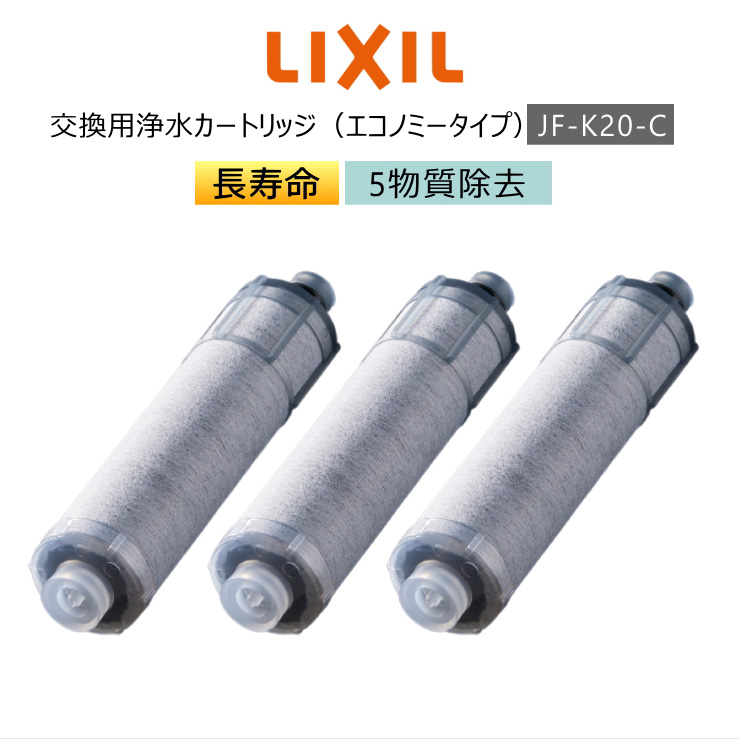 LIXIL

交換用浄水カートリッジ（エコノミータイプ） JF-K20-C

長寿命 5物質除去